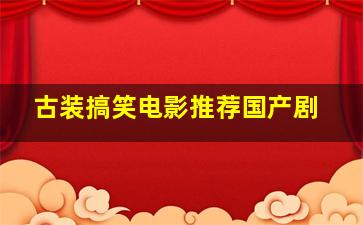 古装搞笑电影推荐国产剧